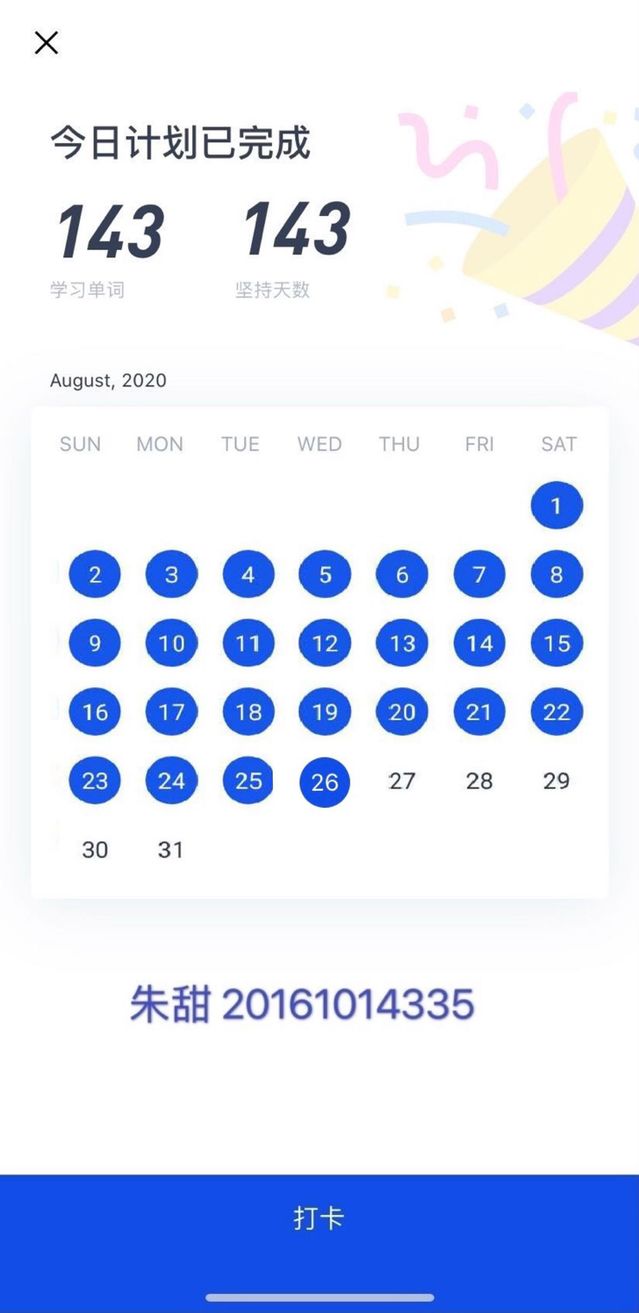 今日计划已完成

143
学习单词

143
坚持天数

August, 2020

| SUN | MON | TUE | WED | THU | FRI | SAT |
|---|---|---|---|---|---|---|
| | | | | | | 1 |
| 2 | 3 | 4 | 5 | 6 | 7 | 8 |
| 9 | 10 | 11 | 12 | 13 | 14 | 15 |
| 16 | 17 | 18 | 19 | 20 | 21 | 22 |
| 23 | 24 | 25 | 26 | 27 | 28 | 29 |
| 30 | 31 | | | | | |

朱甜 20161014335

打卡